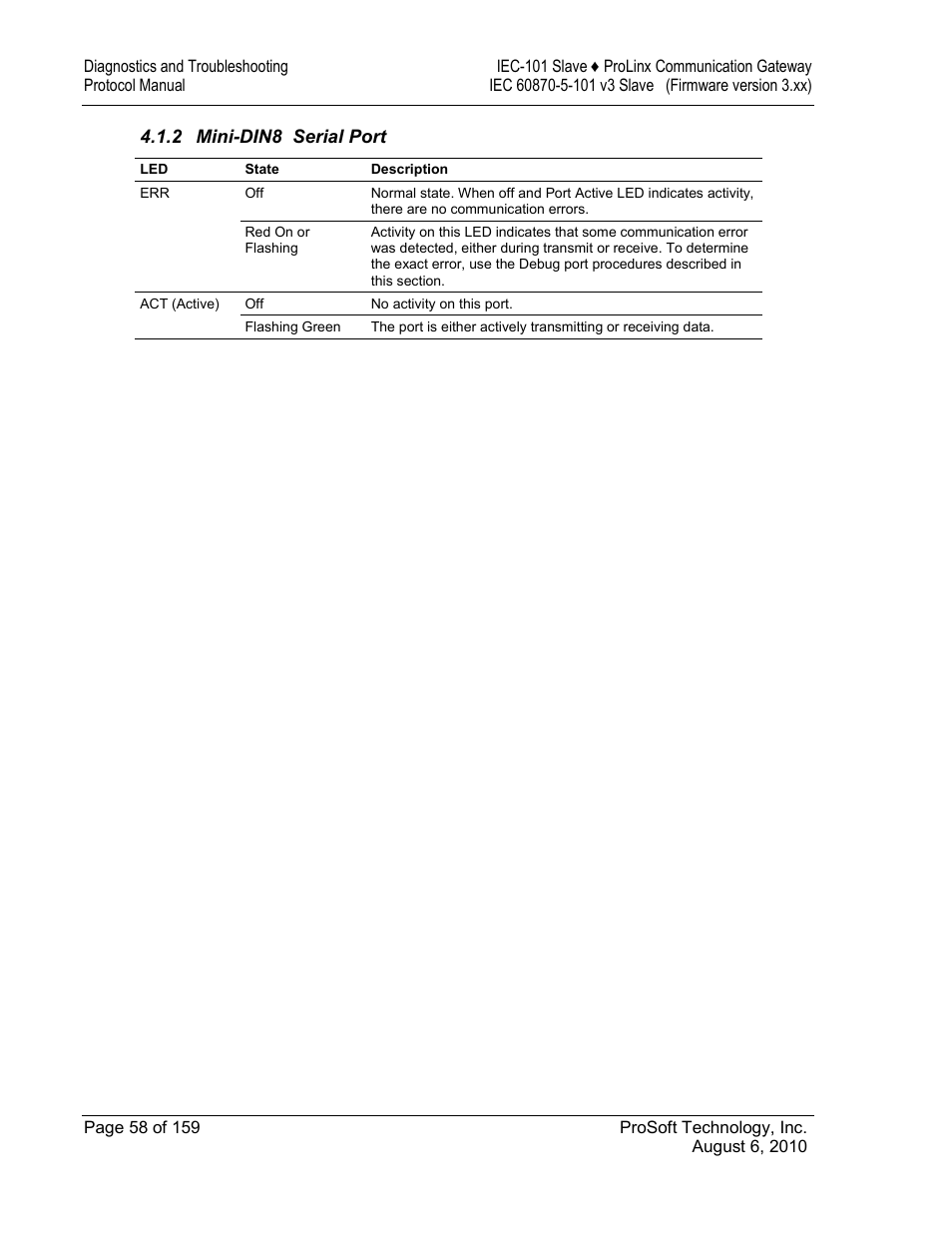 Diagnostics and Troubleshooting
Protocol Manual

IEC-101 Slave ♦ ProLinx Communication Gateway
IEC 60870-5-101 v3 Slave (Firmware version 3.xx)

4.1.2 Mini-DIN8 Serial Port

| LED | State | Description |
|---|---|---|
| ERR | Off | Normal state. When off and Port Active LED indicates activity, there are no communication errors. |
| | Red On or Flashing | Activity on this LED indicates that some communication error was detected, either during transmit or receive. To determine the exact error, use the Debug port procedures described in this section. |
| ACT (Active) | Off | No activity on this port. |
| | Flashing Green | The port is either actively transmitting or receiving data. |

Page 58 of 159

ProSoft Technology, Inc.
August 6, 2010